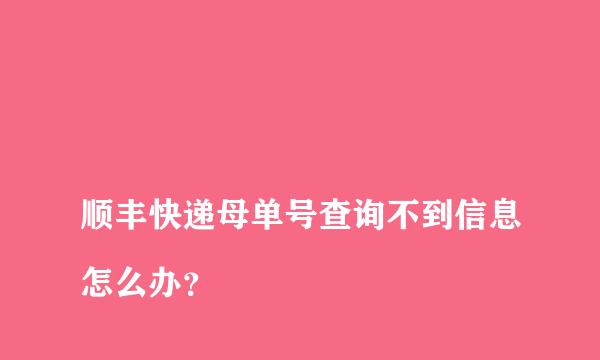 顺丰快递母单号查询不到信息怎么办？